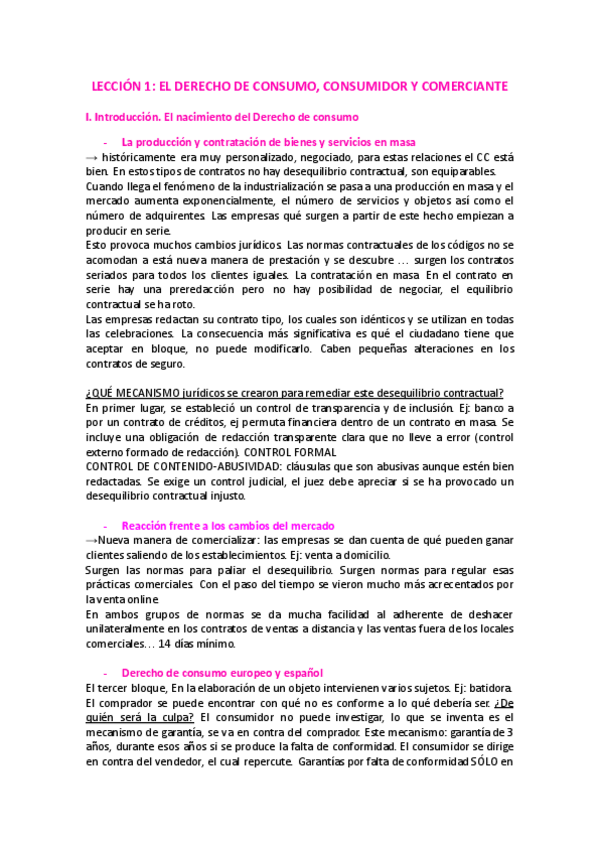 LECCIÓN 1: EL DERECHO DE CONSUMO, CONSUMIDOR Y COMERCIANTE

I. Introducción. El nacimiento del Derecho de consumo

- La producción y contratación de bienes y servicios en masa

→ históricamente era muy personalizado, negociado, para estas relaciones el CC está bien. En estos tipos de contratos no hay desequilibrio contractual, son equiparables.
Cuando llega el fenómeno de la industrialización se pasa a una producción en masa y el mercado aumenta exponencialmente, el número de servicios y objetos así como el número de adquirentes. Las empresas qué surgen a partir de este hecho empiezan a producir en serie.
Esto provoca muchos cambios jurídicos. Las normas contractuales de los códigos no se acomodan a está nueva manera de prestación y se descubre … surgen los contratos seriados para todos los clientes iguales. La contratación en masa. En el contrato en serie hay una preredacción pero no hay posibilidad de negociar, el equilibrio contractual se ha roto.
Las empresas redactan su contrato tipo, los cuales son idénticos y se utilizan en todas las celebraciones. La consecuencia más significativa es qué el ciudadano tiene que aceptar en bloque, no puede modificarlo. Caben pequeñas alteraciones en los contratos de seguro.

¿QUÉ MECANISMO jurídicos se crearon para remediar este desequilibrio contractual?
En primer lugar, se estableció un control de transparencia y de inclusión. Ej: banco a por un contrato de créditos, ej permuta financiera dentro de un contrato en masa. Se incluye una obligación de redacción transparente clara que no lleve a error (control externo formado de redacción). CONTROL FORMAL
CONTROL DE CONTENIDO-ABUSIVIDAD: cláusulas que son abusivas aunque estén bien redactadas. Se exige un control judicial, el juez debe apreciar si se ha provocado un desequilibrio contractual injusto.

- Reacción frente a los cambios del mercado

→Nueva manera de comercializar: las empresas se dan cuenta de qué pueden ganar clientes saliendo de los establecimientos. Ej: venta a domicilio.
Surgen las normas para paliar el desequilibrio. Surgen normas para regular esas prácticas comerciales. Con el paso del tiempo se vieron mucho más acrecentados por la venta online.
En ambos grupos de normas se da mucha facilidad al adherente de deshacer unilateralmente en los contratos de ventas a distancia y las ventas fuera de los locales comerciales… 14 días mínimo.

- Derecho de consumo europeo y español

El tercer bloque, En la elaboración de un objeto intervienen varios sujetos. Ej: batidora. El comprador se puede encontrar con qué no es conforme a lo qué debería ser. ¿De quién será la culpa? El consumidor no puede investigar, lo que se inventa es el mecanismo de garantía, se va en contra del comprador. Este mecanismo: garantía de 3 años, durante esos años si se produce la falta de conformidad. El consumidor se dirige en contra del vendedor, el cual repercute. Garantías por falta de conformidad SÓLO en